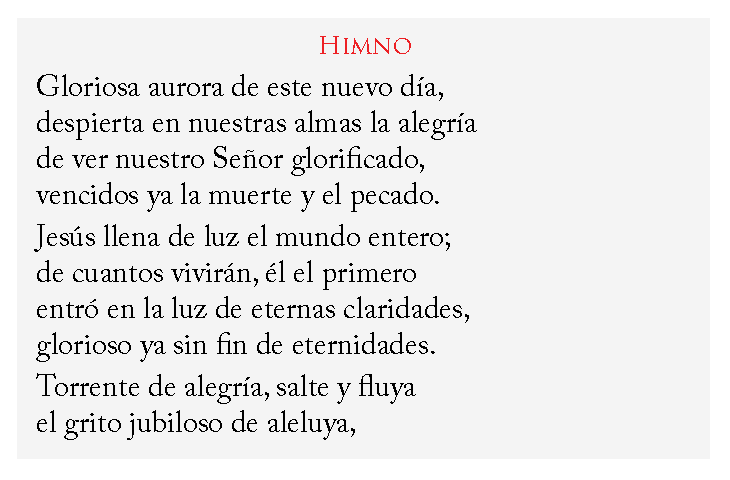 Himno

Gloriosa aurora de este nuevo día,
despierta en nuestras almas la alegría
de ver nuestro Señor glorificado,
vencidos ya la muerte y el pecado.

Jesús llena de luz el mundo entero;
de cuantos vivirán, él el primero
entró en la luz de eternas claridades,
glorioso ya sin fin de eternidades.

Torrente de alegría, salte y fluya
el grito jubiloso de aleluya,